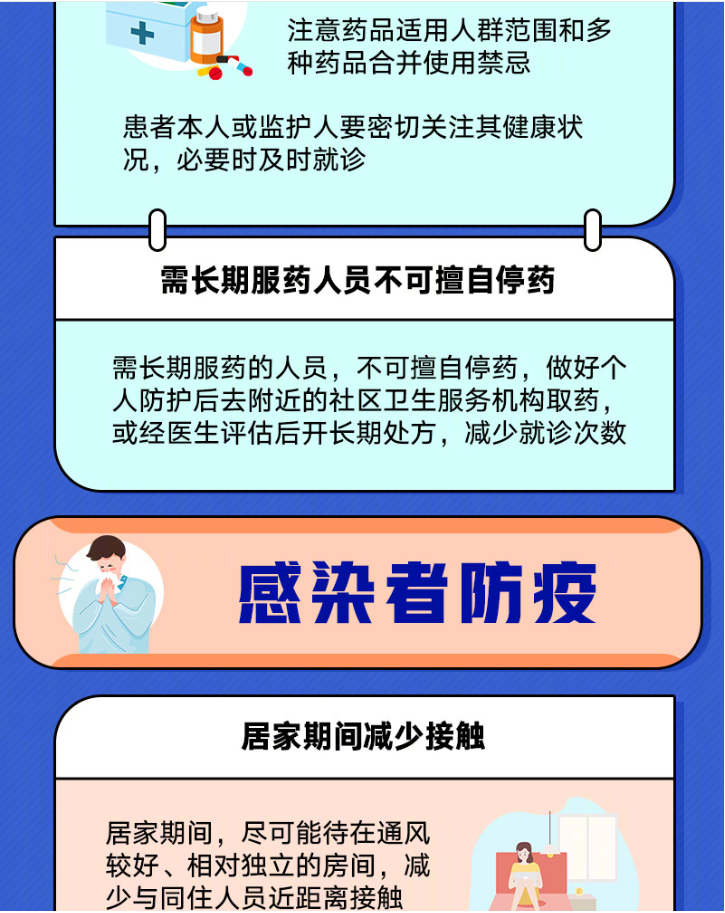 注意药品适用人群范围和多种药品合并使用禁忌

患者本人或监护人要密切关注其健康状况，必要时及时就诊

需长期服药人员不可擅自停药

需长期服药的人员，不可擅自停药，做好个人防护后去附近的社区卫生服务机构取药，或经医生评估后开长期处方，减少就诊次数

感染者防疫

居家期间减少接触

居家期间，尽可能待在通风较好、相对独立的房间，减少与同住人员近距离接触